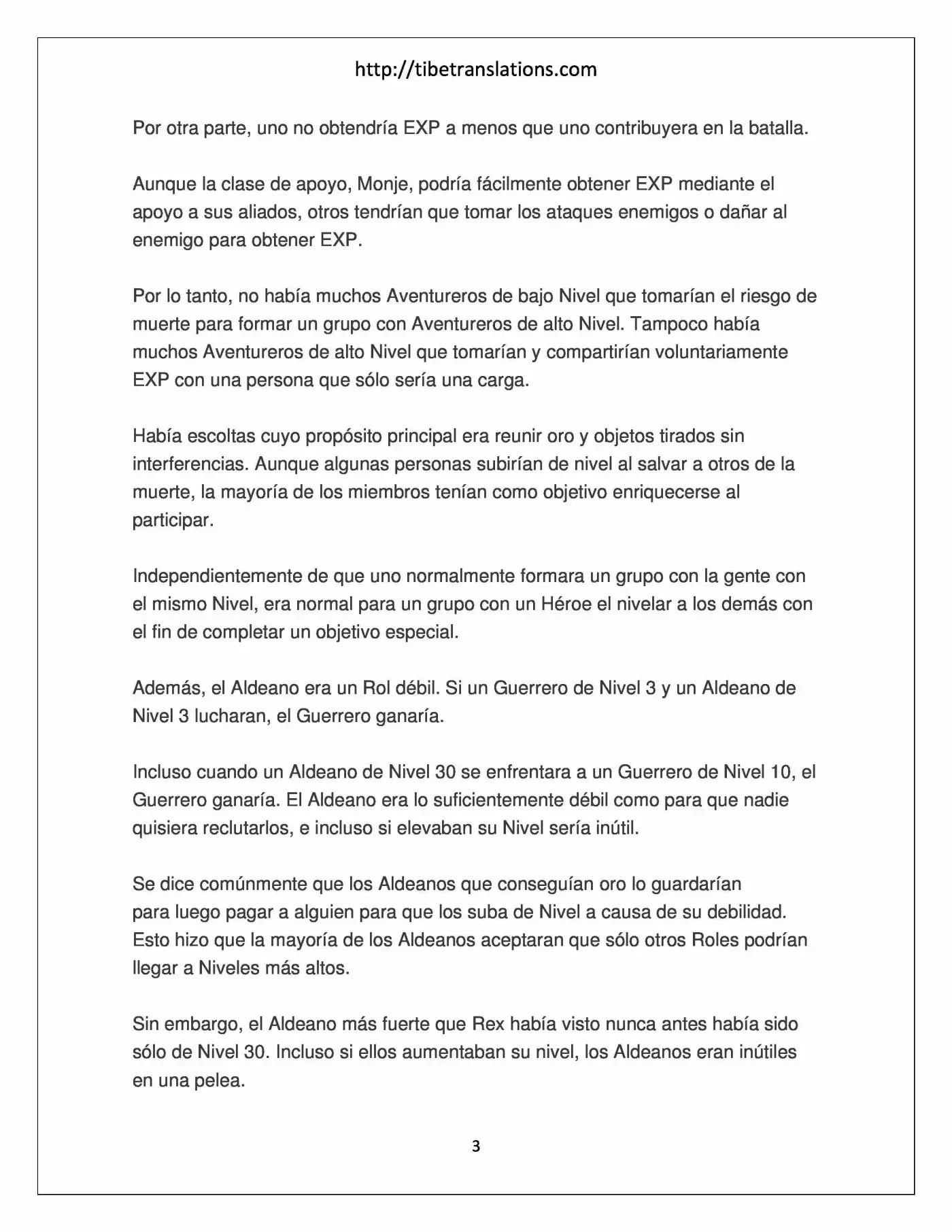 http://tibetranslations.com

Por otra parte, uno no obtendría EXP a menos que uno contribuyera en la batalla.

Aunque la clase de apoyo, Monje, podría fácilmente obtener EXP mediante el apoyo a sus aliados, otros tendrían que tomar los ataques enemigos o dañar al enemigo para obtener EXP.

Por lo tanto, no había muchos Aventureros de bajo Nivel que tomarían el riesgo de muerte para formar un grupo con Aventureros de alto Nivel. Tampoco había muchos Aventureros de alto Nivel que tomarían y compartirían voluntariamente EXP con una persona que sólo sería una carga.

Había escoltas cuyo propósito principal era reunir oro y objetos tirados sin interferencias. Aunque algunas personas subirían de nivel al salvar a otros de la muerte, la mayoría de los miembros tenían como objetivo enriquecerse al participar.

Independientemente de que uno normalmente formara un grupo con la gente con el mismo Nivel, era normal para un grupo con un Héroe el nivelar a los demás con el fin de completar un objetivo especial.

Además, el Aldeano era un Rol débil. Si un Guerrero de Nivel 3 y un Aldeano de Nivel 3 lucharan, el Guerrero ganaría.

Incluso cuando un Aldeano de Nivel 30 se enfrentara a un Guerrero de Nivel 10, el Guerrero ganaría. El Aldeano era lo suficientemente débil como para que nadie quisiera reclutarlos, e incluso si elevaban su Nivel sería inútil.

Se dice comúnmente que los Aldeanos que conseguían oro lo guardarían para luego pagar a alguien para que los suba de Nivel a causa de su debilidad. Esto hizo que la mayoría de los Aldeanos aceptaran que sólo otros Roles podrían llegar a Niveles más altos.

Sin embargo, el Aldeano más fuerte que Rex había visto nunca antes había sido sólo de Nivel 30. Incluso si ellos aumentaban su nivel, los Aldeanos eran inútiles en una pelea.

3